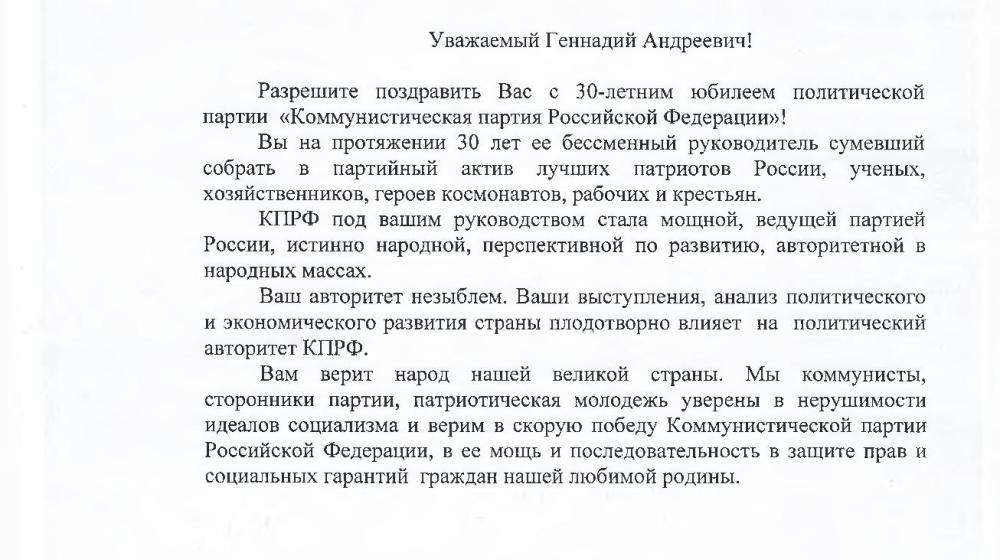 Уважаемый Геннадий Андреевич!

Разрешите поздравить Вас с 30-летним юбилеем политической партии «Коммунистическая партия Российской Федерации»!

Вы на протяжении 30 лет ее бессменный руководитель сумевший собрать в партийный актив лучших патриотов России, ученых, хозяйственников, героев космонавтов, рабочих и крестьян.

КПРФ под вашим руководством стала мощной, ведущей партией России, истинно народной, перспективной по развитию, авторитетной в народных массах.

Ваш авторитет незыблем. Ваши выступления, анализ политического и экономического развития страны плодотворно влияет на политический авторитет КПРФ.

Вам верит народ нашей великой страны. Мы коммунисты, сторонники партии, патриотическая молодежь уверены в нерушимости идеалов социализма и верим в скорую победу Коммунистической партии Российской Федерации, в ее мощь и последовательность в защите прав и социальных гарантий граждан нашей любимой родины.